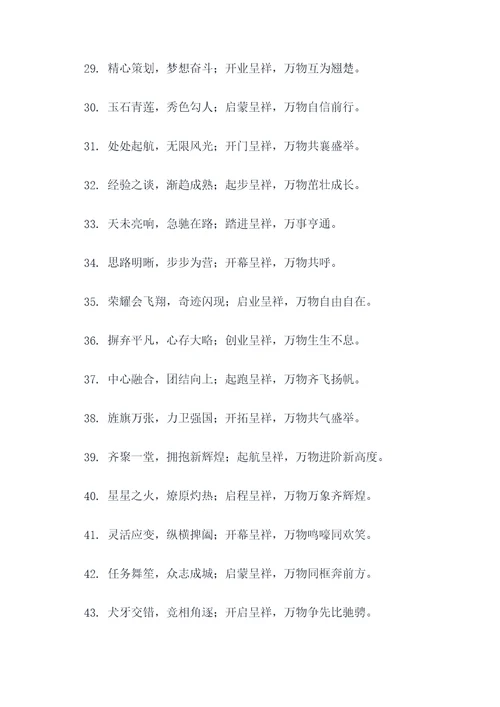 29. 精心策划，梦想奋斗；开业呈祥，万物互为翘楚。

30. 玉石青莲，秀色勾人；启蒙呈祥，万物自信前行。

31. 处处起航，无限风光；开门呈祥，万物共襄盛举。

32. 经验之谈，渐趋成熟；起步呈祥，万物茁壮成长。

33. 天未亮响，急驰在路；踏进呈祥，万事亨通。

34. 思路明晰，步步为营；开幕呈祥，万物共呼。

35. 荣耀会飞翔，奇迹闪现；启业呈祥，万物自由自在。

36. 摒弃平凡，心存大略；创业呈祥，万物生生不息。

37. 中心融合，团结向上；起跑呈祥，万物齐飞扬帆。

38. 旌旗万张，力卫强国；开拓呈祥，万物共气盛举。

39. 齐聚一堂，拥抱新辉煌；起航呈祥，万物进阶新高度。

40. 星星之火，燎原灼热；启程呈祥，万物万象齐辉煌。

41. 灵活应变，纵横捭阖；开幕呈祥，万物鸣嚎同欢笑。

42. 任务舞笙，众志成城；启蒙呈祥，万物同框奔前方。

43. 犬牙交错，竞相角逐；开启呈祥，万物争先比驰骋。